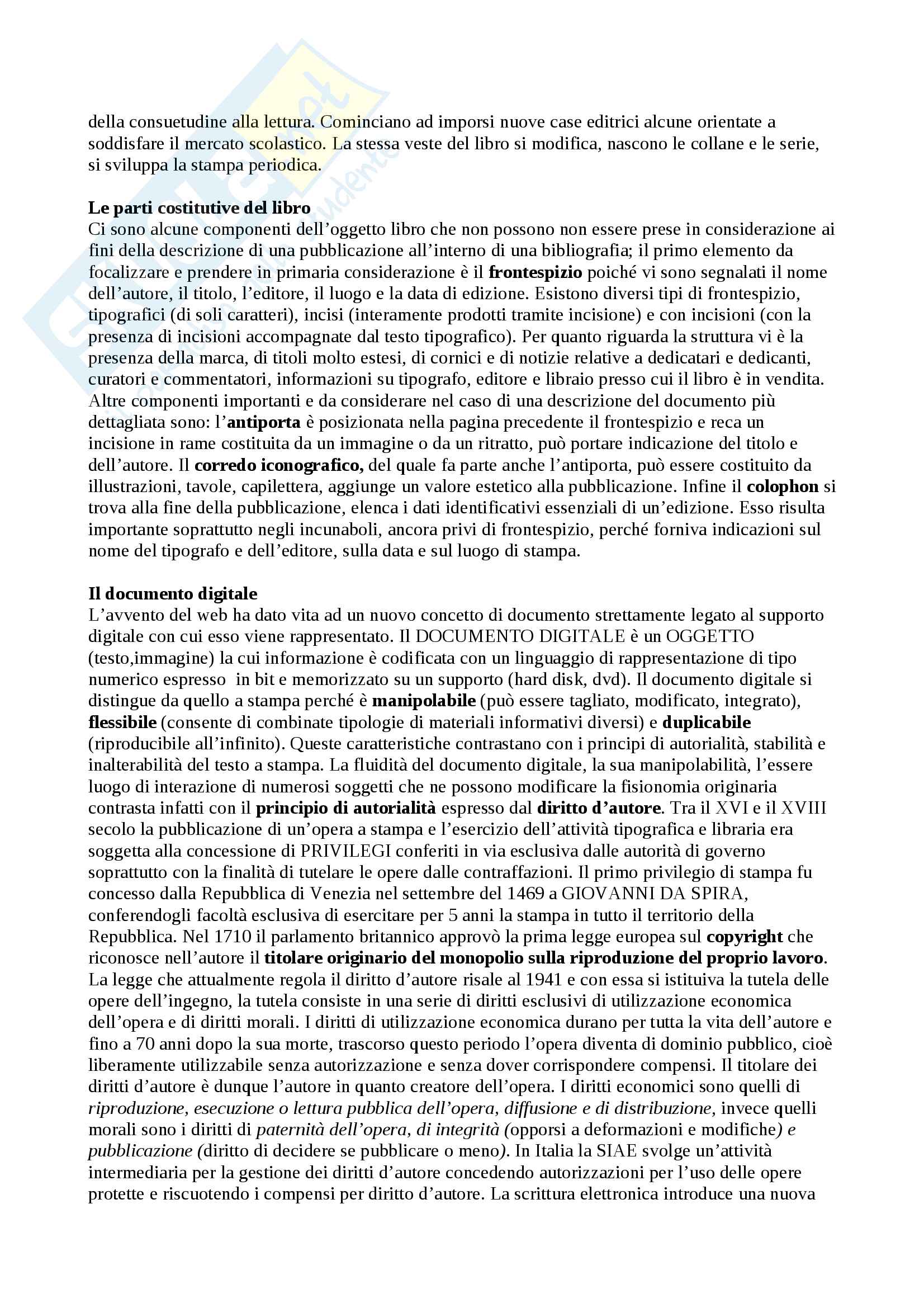 della consuetudine alla lettura. Cominciano ad imporsi nuove case editrici alcune orientate a soddisfare il mercato scolastico. La stessa veste del libro si modifica, nascono le collane e le serie, si sviluppa la stampa periodica.

Le parti costitutive del libro
Ci sono alcune componenti dell'oggetto libro che non possono non essere prese in considerazione ai fini della descrizione di una pubblicazione all'interno di una bibliografia; il primo elemento da focalizzare e prendere in primaria considerazione è il frontespizio poiché vi sono segnalati il nome dell'autore, il titolo, l'editore, il luogo e la data di edizione. Esistono diversi tipi di frontespizio, tipografici (di soli caratteri), incisi (interamente prodotti tramite incisione) e con incisioni (con la presenza di incisioni accompagnate dal testo tipografico). Per quanto riguarda la struttura vi è la presenza della marca, di titoli molto estesi, di cornici e di notizie relative a dedicatari e dedicanti, curatori e commentatori, informazioni su tipografo, editore e libraio presso cui il libro è in vendita. Altre componenti importanti e da considerare nel caso di una descrizione del documento più dettagliata sono: l'antiporta è posizionata nella pagina precedente il frontespizio e reca un incisione in rame costituita da un immagine o da un ritratto, può portare indicazione del titolo e dell'autore. Il corredo iconografico, del quale fa parte anche l'antiporta, può essere costituito da illustrazioni, tavole, capilettera, aggiunge un valore estetico alla pubblicazione. Infine il colophon si trova alla fine della pubblicazione, elenca i dati identificativi essenziali di un'edizione. Esso risulta importante soprattutto negli incunaboli, ancora privi di frontespizio, perché forniva indicazioni sul nome del tipografo e dell'editore, sulla data e sul luogo di stampa.

Il documento digitale
L'avvento del web ha dato vita ad un nuovo concetto di documento strettamente legato al supporto digitale con cui esso viene rappresentato. Il DOCUMENTO DIGITALE è un OGGETTO (testo,immagine) la cui informazione è codificata con un linguaggio di rappresentazione di tipo numerico espresso in bit e memorizzato su un supporto (hard disk, dvd). Il documento digitale si distingue da quello a stampa perché è manipolabile (può essere tagliato, modificato, integrato), flessibile (consente di combinate tipologie di materiali informativi diversi) e duplicabile (riproducibile all'infinito). Queste caratteristiche contrastano con i principi di autorialità, stabilità e inalterabilità del testo a stampa. La fluidità del documento digitale, la sua manipolabilità, l'essere luogo di interazione di numerosi soggetti che ne possono modificare la fisionomia originaria contrasta infatti con il principio di autorialità espresso dal diritto d'autore. Tra il XVI e il XVIII secolo la pubblicazione di un'opera a stampa e l'esercizio dell'attività tipografica e libraria era soggetta alla concessione di PRIVILEGI conferiti in via esclusiva dalle autorità di governo soprattutto con la finalità di tutelare le opere dalle contraffazioni. Il primo privilegio di stampa fu concesso dalla Repubblica di Venezia nel settembre del 1469 a GIOVANNI DA SPIRA, conferendogli facoltà esclusiva di esercitare per 5 anni la stampa in tutto il territorio della Repubblica. Nel 1710 il parlamento britannico approvò la prima legge europea sul copyright che riconosce nell'autore il titolare originario del monopolio sulla riproduzione del proprio lavoro. La legge che attualmente regola il diritto d'autore risale al 1941 e con essa si istituiva la tutela delle opere dell'ingegno, la tutela consiste in una serie di diritti esclusivi di utilizzazione economica dell'opera e di diritti morali. I diritti di utilizzazione economica durano per tutta la vita dell'autore e fino a 70 anni dopo la sua morte, trascorso questo periodo l'opera diventa di dominio pubblico, cioè liberamente utilizzabile senza autorizzazione e senza dover corrispondere compensi. Il titolare dei diritti d'autore è dunque l'autore in quanto creatore dell'opera. I diritti economici sono quelli di riproduzione, esecuzione o lettura pubblica dell'opera, diffusione e di distribuzione, invece quelli morali sono i diritti di paternità dell'opera, di integrità (opporsi a deformazioni e modifiche) e pubblicazione (diritto di decidere se pubblicare o meno). In Italia la SIAE svolge un'attività intermediaria per la gestione dei diritti d'autore concedendo autorizzazioni per l'uso delle opere protette e riscuotendo i compensi per diritto d'autore. La scrittura elettronica introduce una nuova